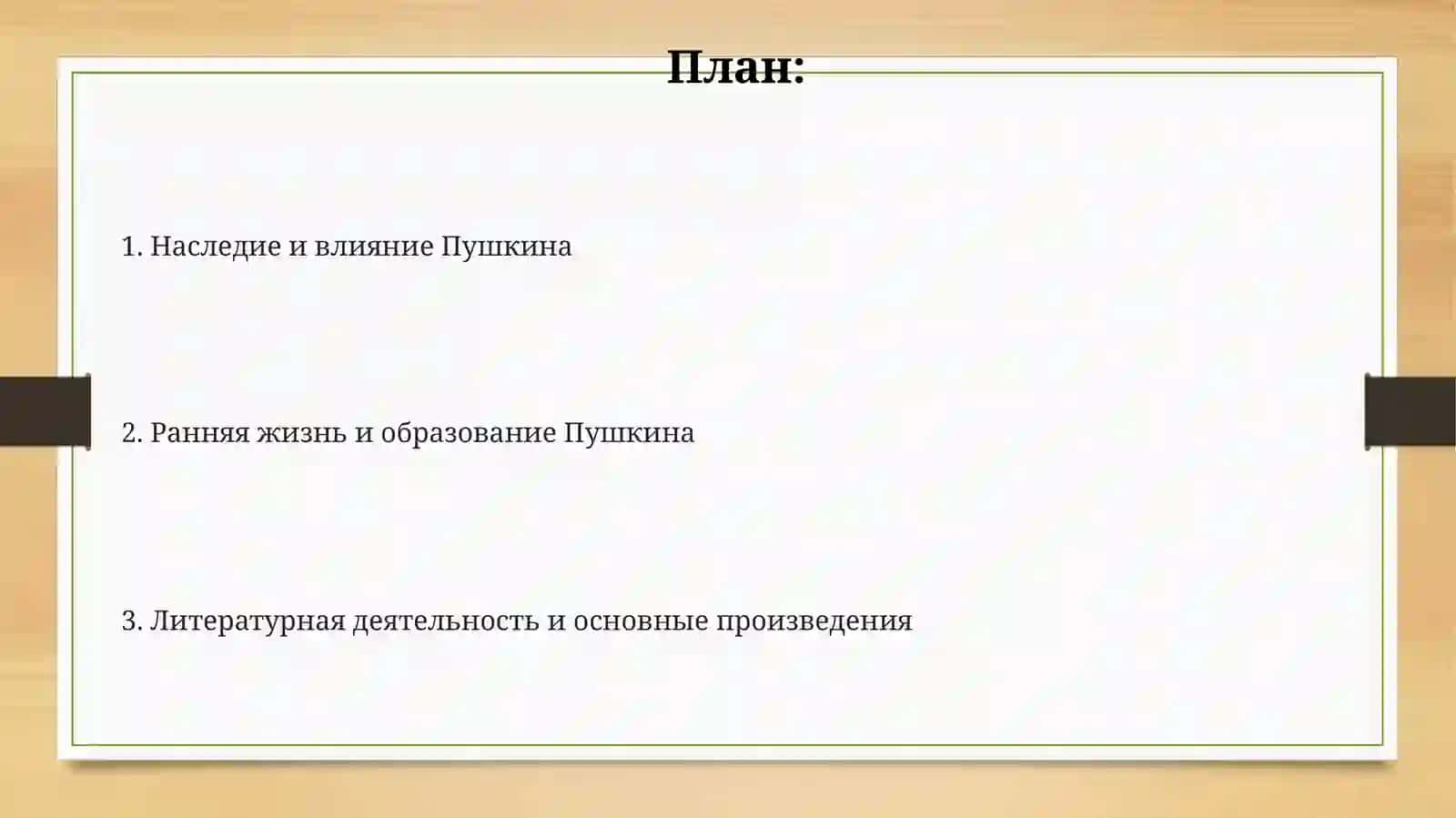 План:

1. Наследие и влияние Пушкина

2. Ранняя жизнь и образование Пушкина

3. Литературная деятельность и основные произведения